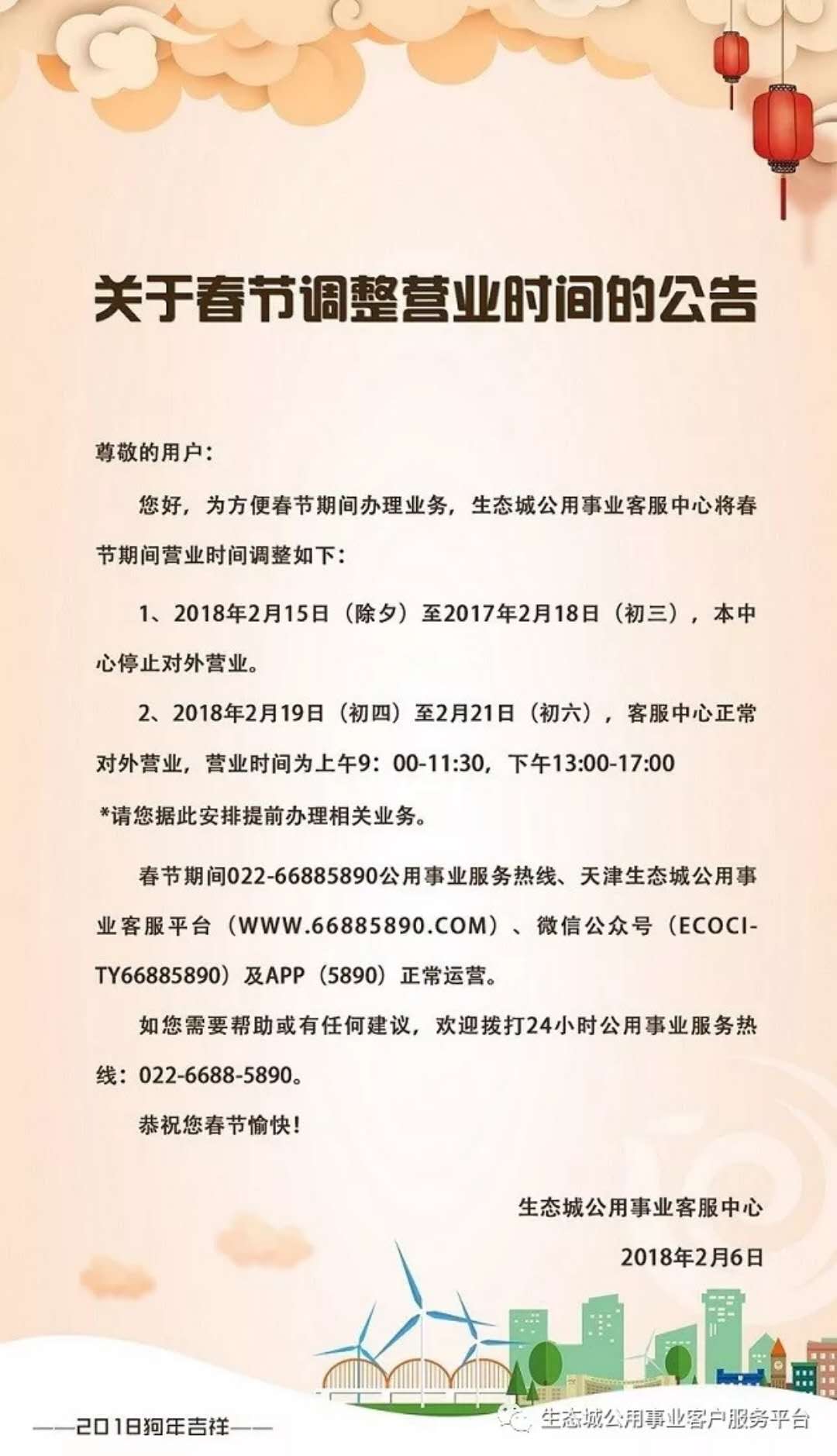 关于春节调整营业时间的公告

尊敬的用户：

您好，为方便春节期间办理业务，生态城公用事业客服中心将春节期间营业时间调整如下：

1、2018年2月15日（除夕）至2017年2月18日（初三），本中心停止对外营业。

2、2018年2月19日（初四）至2月21日（初六），客服中心正常对外营业，营业时间为上午9：00-11:30，下午13:00-17:00

*请您据此安排提前办理相关业务。

春节期间022-66885890公用事业服务热线、天津生态城公用事业客服平台（WWW.66885890.COM）、微信公众号（ECOCITY66885890）及APP（5890）正常运营。

如您需要帮助或有任何建议，欢迎拨打24小时公用事业服务热线：022-6688-5890。

恭祝您春节愉快！

生态城公用事业客服中心

2018年2月6日

——2018狗年吉祥——

生态城公用事业客户服务平台